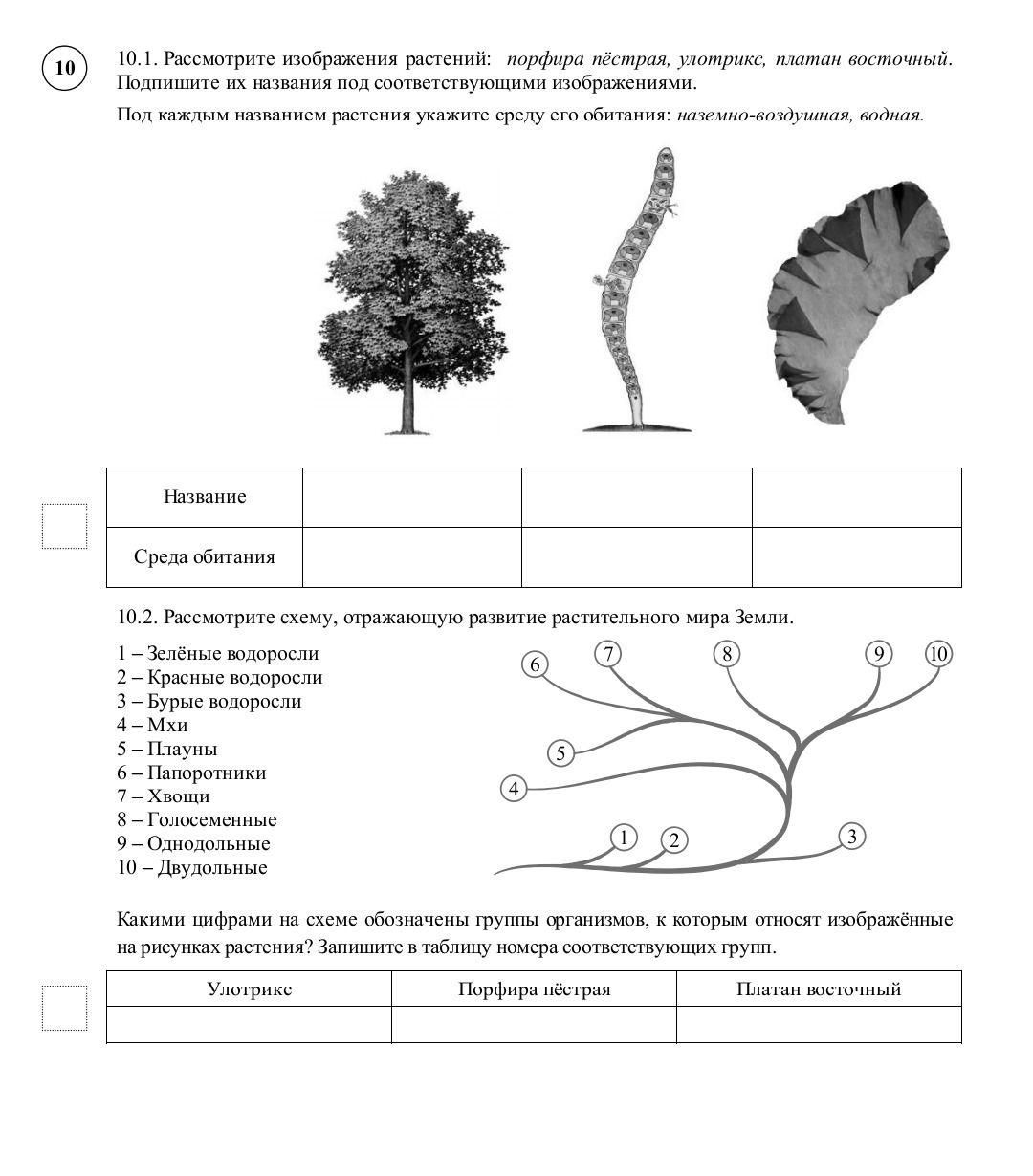 10

10.1. Рассмотрите изображения растений: порфира пёстрая, улотрикс, платан восточный. Подпишите их названия под соответствующими изображениями.

Под каждым названием растения укажите среду его обитания: наземно-воздушная, водная.

| Название | | | |
|---|---|---|---|
| Среда обитания | | | |

10.2. Рассмотрите схему, отражающую развитие растительного мира Земли.

1 – Зелёные водоросли
2 – Красные водоросли
3 – Бурые водоросли
4 – Мхи
5 – Плауны
6 – Папоротники
7 – Хвощи
8 – Голосеменные
9 – Однодольные
10 – Двудольные

6
7
8
9
10
5
4
1
2
3

Какими цифрами на схеме обозначены группы организмов, к которым относят изображённые на рисунках растения? Запишите в таблицу номера соответствующих групп.

| Улотрикс | Порфира пёстрая | Платан восточный |
|---|---|---|
| | | |